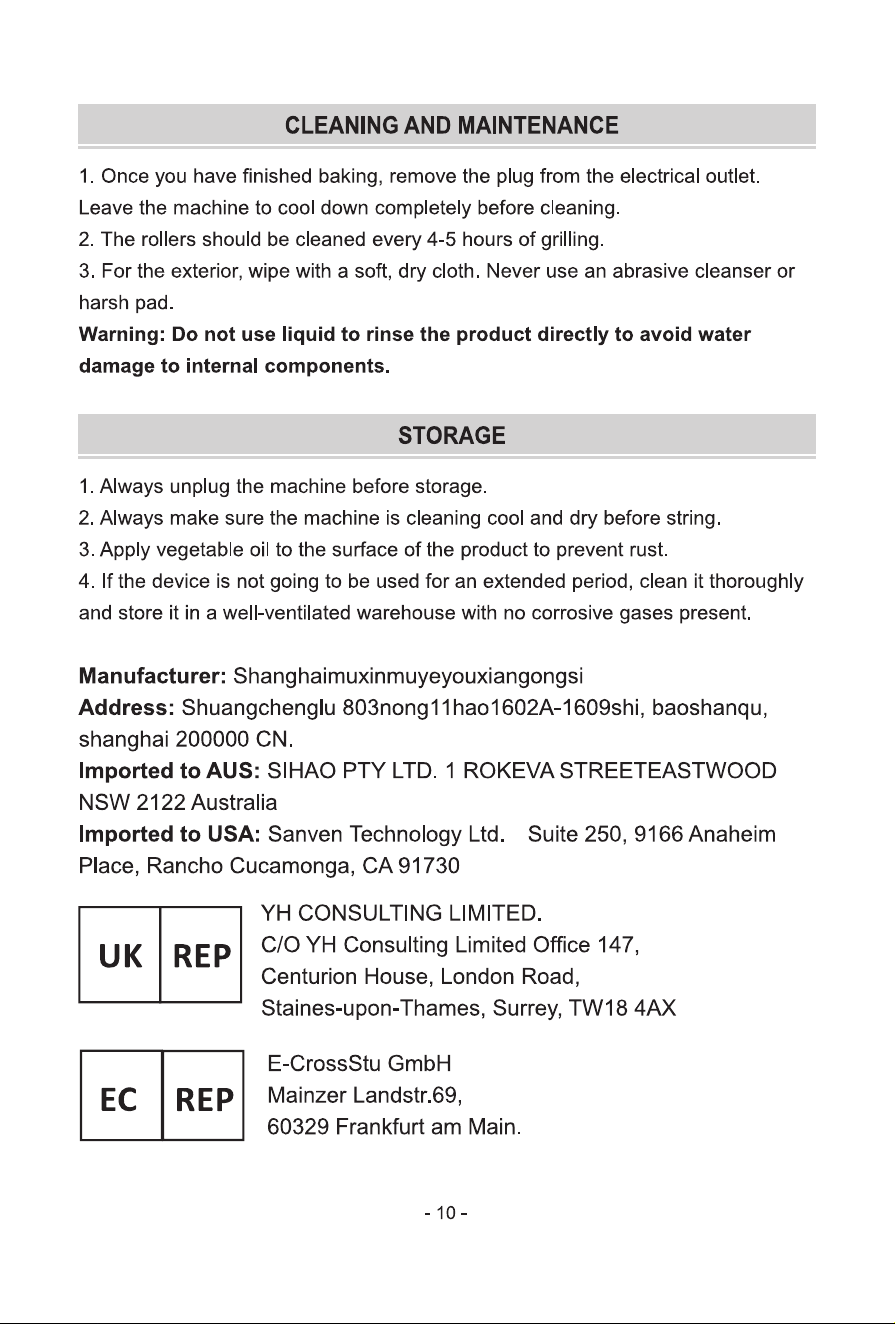 CLEANING AND MAINTENANCE

1. Once you have finished baking, remove the plug from the electrical outlet. Leave the machine to cool down completely before cleaning.
2. The rollers should be cleaned every 4-5 hours of grilling.
3. For the exterior, wipe with a soft, dry cloth. Never use an abrasive cleanser or harsh pad.
Warning: Do not use liquid to rinse the product directly to avoid water damage to internal components.

STORAGE

1. Always unplug the machine before storage.
2. Always make sure the machine is cleaning cool and dry before string.
3. Apply vegetable oil to the surface of the product to prevent rust.
4. If the device is not going to be used for an extended period, clean it thoroughly and store it in a well-ventilated warehouse with no corrosive gases present.

Manufacturer: Shanghaimuxinmuyeyouxiangongsi
Address: Shuangchenglu 803nong11hao1602A-1609shi, baoshanqu, shanghai 200000 CN.
Imported to AUS: SIHAO PTY LTD. 1 ROKEVA STREETEASTWOOD NSW 2122 Australia
Imported to USA: Sanven Technology Ltd. Suite 250, 9166 Anaheim Place, Rancho Cucamonga, CA 91730

UK REP
YH CONSULTING LIMITED.
C/O YH Consulting Limited Office 147,
Centurion House, London Road,
Staines-upon-Thames, Surrey, TW18 4AX

EC REP
E-CrossStu GmbH
Mainzer Landstr.69,
60329 Frankfurt am Main.

- 10 -